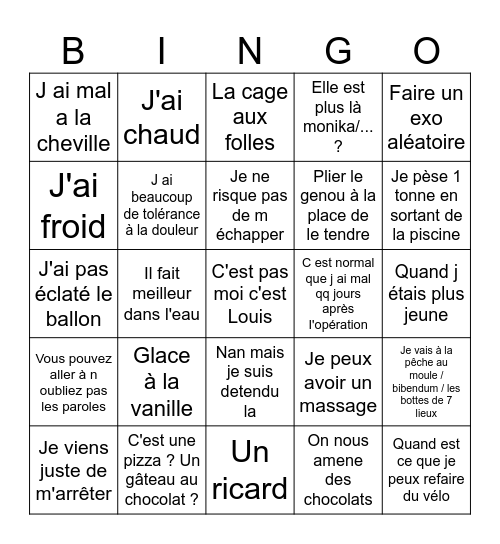 | B | I | N | G | O |
|---|---|---|---|---|
| J ai mal a la cheville | J'ai chaud | La cage aux folles | Elle est plus là monika/... ? | Faire un exo aléatoire |
| J'ai froid | J ai beaucoup de tolérance à la douleur | Je ne risque pas de m échapper | Plier le genou à la place de le tendre | Je pèse 1 tonne en sortant de la piscine |
| J'ai pas éclaté le ballon | Il fait meilleur dans l'eau | C'est pas moi c'est Louis | C est normal que j ai mal qq jours après l'opération | Quand j étais plus jeune |
| Vous pouvez aller à n oubliez pas les paroles | Glace à la vanille | Nan mais je suis detendu la | Je peux avoir un massage | Je vais à la pêche au moule / bibendum / les bottes de 7 lieux |
| Je viens juste de m'arrêter | C'est une pizza ? Un gâteau au chocolat ? | Un ricard | On nous amene des chocolats | Quand est ce que je peux refaire du vélo |